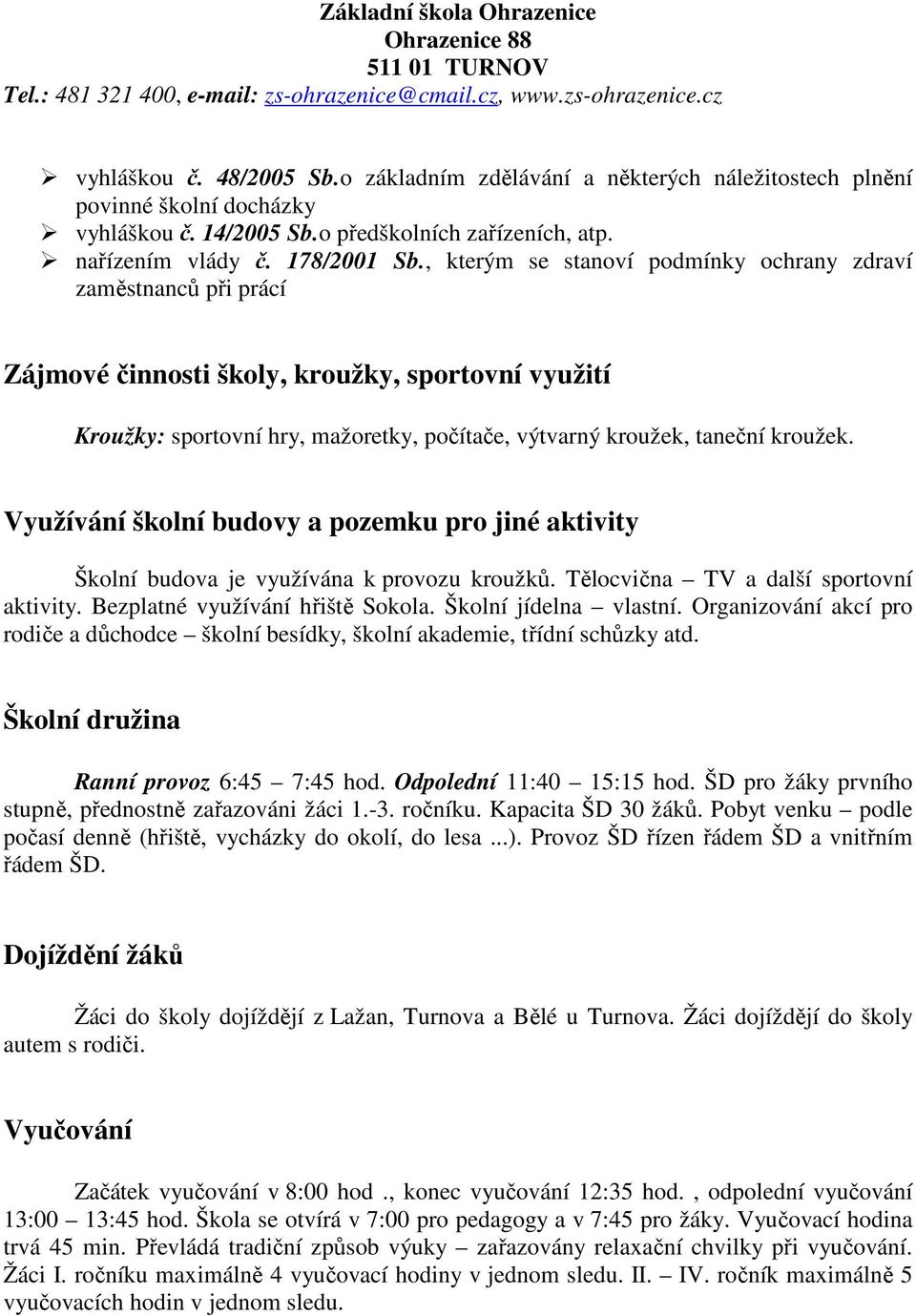 Základní škola Ohrazenice
Ohrazenice 88
511 01 TURNOV
Tel.: 481 321 400, e-mail: zs-ohrazenice@cmail.cz, www.zs-ohrazenice.cz

➢ vyhláškou č. 48/2005 Sb.o základním zdělávání a některých náležitostech plnění povinné školní docházky
➢ vyhláškou č. 14/2005 Sb.o předškolních zařízeních, atp.
➢ nařízením vlády č. 178/2001 Sb., kterým se stanoví podmínky ochrany zdraví zaměstnanců při prácí

Zájmové činnosti školy, kroužky, sportovní využití

Kroužky: sportovní hry, mažoretky, počítače, výtvarný kroužek, taneční kroužek.

Využívání školní budovy a pozemku pro jiné aktivity

Školní budova je využívána k provozu kroužků. Tělocvična – TV a další sportovní aktivity. Bezplatné využívání hřiště Sokola. Školní jídelna – vlastní. Organizování akcí pro rodiče a důchodce – školní besídky, školní akademie, třídní schůzky atd.

Školní družina

Ranní provoz 6:45 – 7:45 hod. Odpolední 11:40 – 15:15 hod. ŠD pro žáky prvního stupně, přednostně zařazováni žáci 1.-3. ročníku. Kapacita ŠD 30 žáků. Pobyt venku – podle počasí denně (hřiště, vycházky do okolí, do lesa ...). Provoz ŠD řízen řádem ŠD a vnitřním řádem ŠD.

Dojíždění žáků

Žáci do školy dojíždějí z Lažan, Turnova a Bělé u Turnova. Žáci dojíždějí do školy autem s rodiči.

Vyučování

Začátek vyučování v 8:00 hod ., konec vyučování 12:35 hod. , odpolední vyučování 13:00 – 13:45 hod. Škola se otvírá v 7:00 pro pedagogy a v 7:45 pro žáky. Vyučovací hodina trvá 45 min. Převládá tradiční způsob výuky – zařazovány relaxační chvilky při vyučování. Žáci I. ročníku maximálně 4 vyučovací hodiny v jednom sledu. II. – IV. ročník maximálně 5 vyučovacích hodin v jednom sledu.